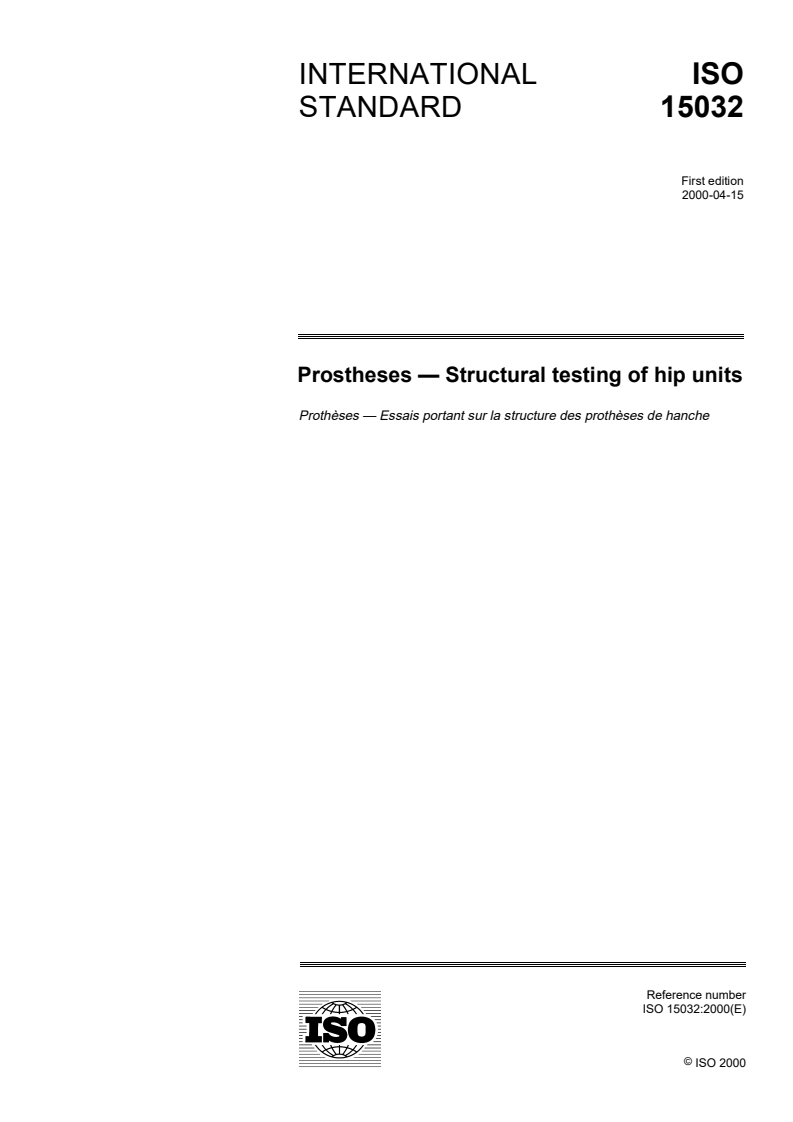 INTERNATIONAL STANDARD

ISO 15032

First edition
2000-04-15

Prostheses — Structural testing of hip units

Prothèses — Essais portant sur la structure des prothèses de hanche

ISO

Reference number
ISO 15032:2000(E)

© ISO 2000